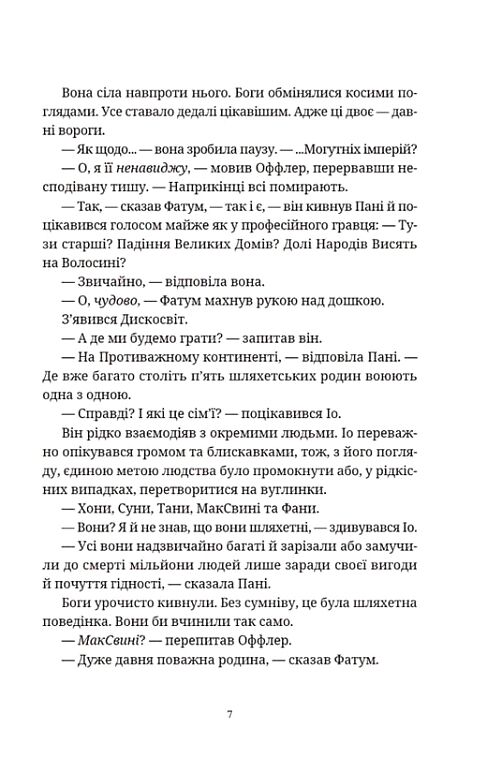 Вона сіла навпроти нього. Боги обмінялися косими поглядами. Усе ставало дедалі цікавішим. Адже ці двоє — давні вороги.

— Як щодо... — вона зробила паузу. — ...Могутніх імперій?

— О, я її ненавиджу, — мовив Оффлер, перервавши несподівану тишу. — Наприкінці всі помирають.

— Так, — сказав Фатум, — так і є, — він кивнув Пані й поцікавився голосом майже як у професійного гравця: — Тузи старші? Падіння Великих Домів? Долі Народів Висять на Волосині?

— Звичайно, — відповіла вона.

— О, чудово, — Фатум махнув рукою над дошкою.

З'явився Дискосвіт.

— А де ми будемо грати? — запитав він.

— На Противажному континенті, — відповіла Пані. — Де вже багато століть п'ять шляхетських родин воюють одна з одною.

— Справді? І які це сім'ї? — поцікавився Іо.

Він рідко взаємодіяв з окремими людьми. Іо переважно опікувався громом та блискавками, тож, з його погляду, єдиною метою людства було промокнути або, у рідкісних випадках, перетворитися на вуглинки.

— Хони, Суни, Тани, МакСвині та Фани.

— Вони? Я й не знав, що вони шляхетні, — здивувався Іо.

— Усі вони надзвичайно багаті й зарізали або замучили до смерті мільйони людей лише заради своєї вигоди й почуття гідності, — сказала Пані.

Боги урочисто кивнули. Без сумніву, це була шляхетна поведінка. Вони би вчинили так само.

— МакСвині? — перепитав Оффлер.

— Дуже давня поважна родина, — сказав Фатум.

7